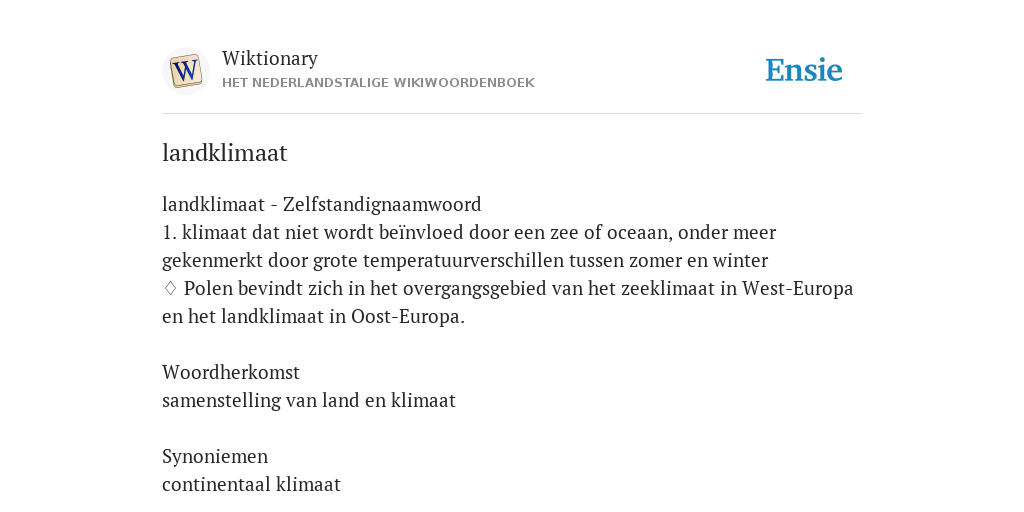 W

Wiktionary
HET NEDERLANDSTALIGE WIKIWOORDENBOEK

Ensie

landklimaat

landklimaat - Zelfstandignaamwoord
1. klimaat dat niet wordt beïnvloed door een zee of oceaan, onder meer gekenmerkt door grote temperatuurverschillen tussen zomer en winter
♢ Polen bevindt zich in het overgangsgebied van het zeeklimaat in West-Europa en het landklimaat in Oost-Europa.

Woordherkomst
samenstelling van land en klimaat

Synoniemen
continentaal klimaat